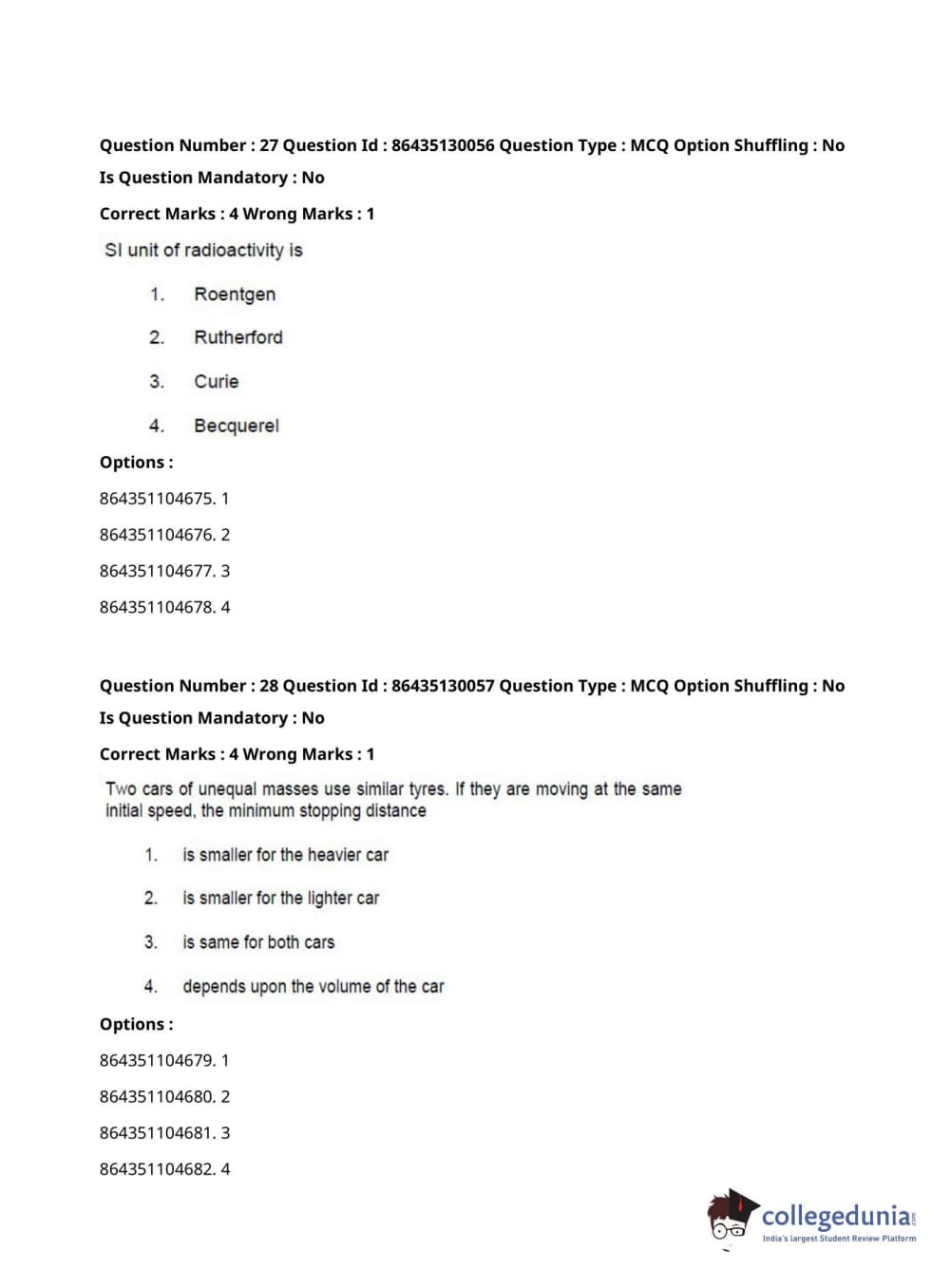 Question Number : 27 Question Id : 86435130056 Question Type : MCQ Option Shuffling : No
Is Question Mandatory : No
Correct Marks : 4 Wrong Marks : 1

SI unit of radioactivity is

1. Roentgen

2. Rutherford

3. Curie

4. Becquerel

Options :

864351104675. 1

864351104676. 2

864351104677. 3

864351104678. 4

Question Number : 28 Question Id : 86435130057 Question Type : MCQ Option Shuffling : No
Is Question Mandatory : No
Correct Marks : 4 Wrong Marks : 1

Two cars of unequal masses use similar tyres. If they are moving at the same initial speed, the minimum stopping distance

1. is smaller for the heavier car

2. is smaller for the lighter car

3. is same for both cars

4. depends upon the volume of the car

Options :

864351104679. 1

864351104680. 2

864351104681. 3

864351104682. 4

collegedunia.com
India's largest Student Review Platform